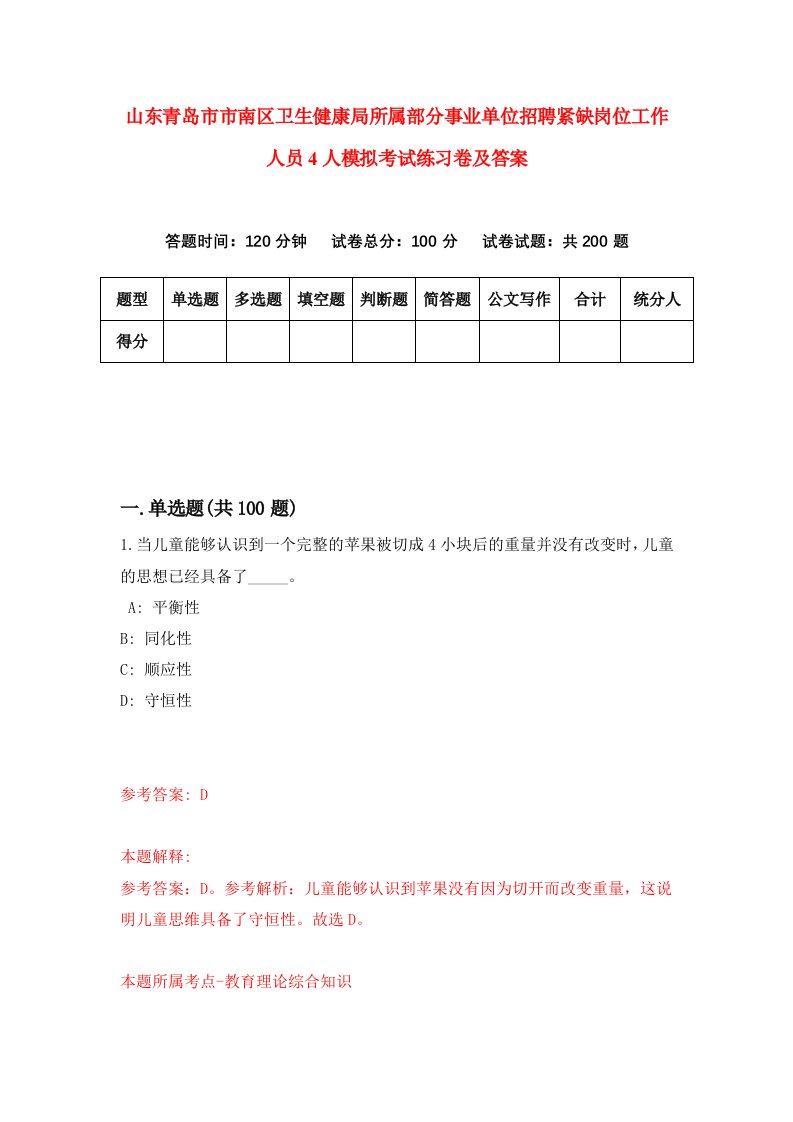 山东青岛市市南区卫生健康局所属部分事业单位招聘紧缺岗位工作人员4人模拟考试练习卷及答案

答题时间：120分钟　试卷总分：100分　试卷试题：共200题

| 题型 | 单选题 | 多选题 | 填空题 | 判断题 | 简答题 | 公文写作 | 合计 | 统分人 |
|---|---|---|---|---|---|---|---|---|
| 得分 | | | | | | | | |

一.单选题(共100题)

1.当儿童能够认识到一个完整的苹果被切成4小块后的重量并没有改变时，儿童的思想已经具备了_____。

A: 平衡性
B: 同化性
C: 顺应性
D: 守恒性

参考答案: D

本题解释:
参考答案：D。参考解析：儿童能够认识到苹果没有因为切开而改变重量，这说明儿童思维具备了守恒性。故选D。

本题所属考点-教育理论综合知识